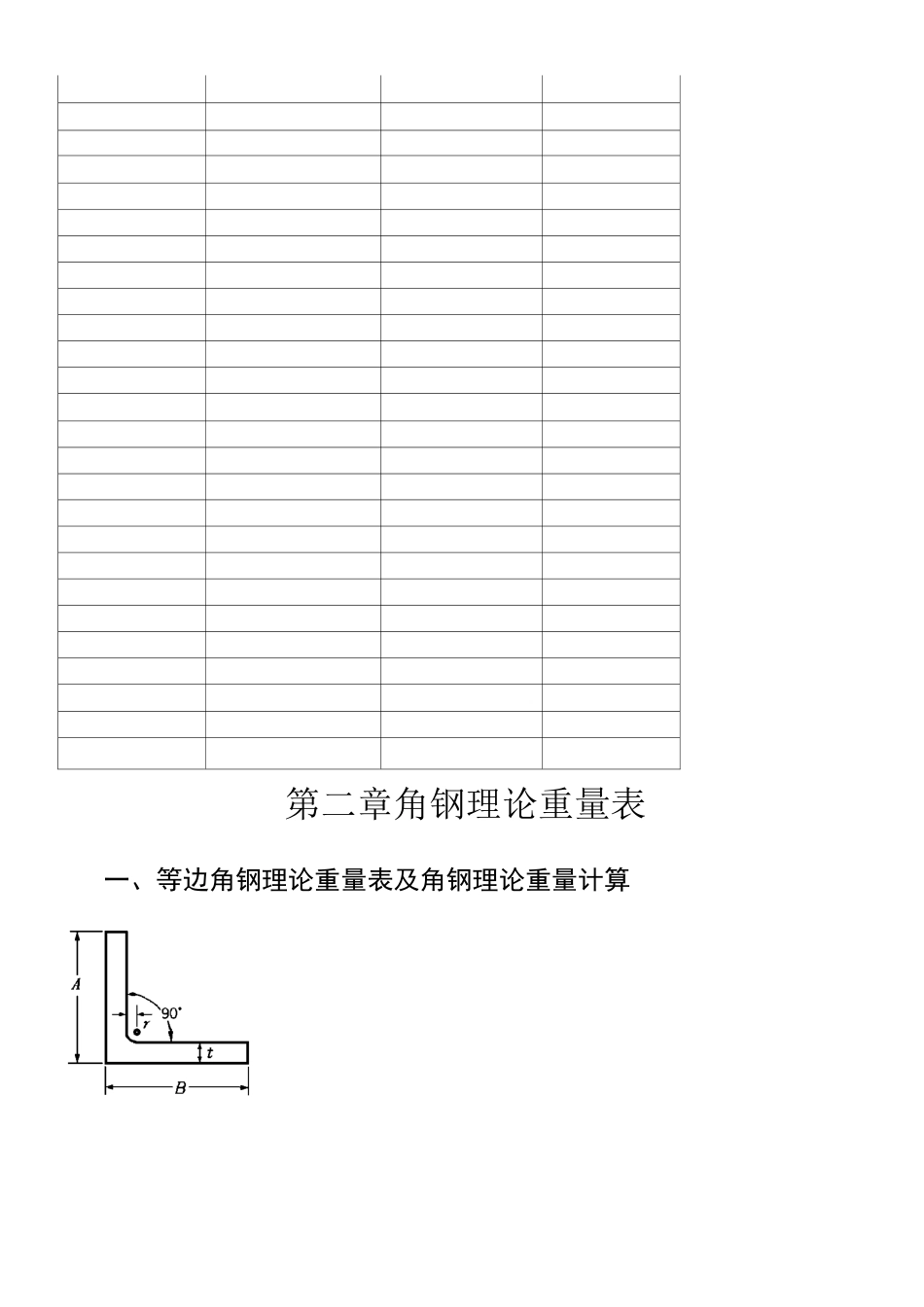 第二章角钢理论重量表

一、等边角钢理论重量表及角钢理论重量计算

A
90°
r
t
B